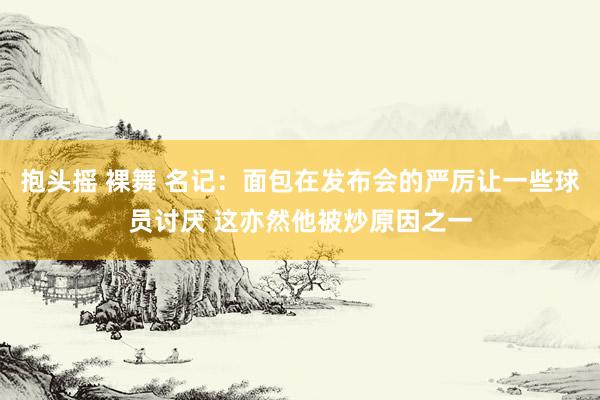 抱头摇 裸舞 名记：面包在发布会的严厉让一些球员讨厌 这亦然他被炒原因之一